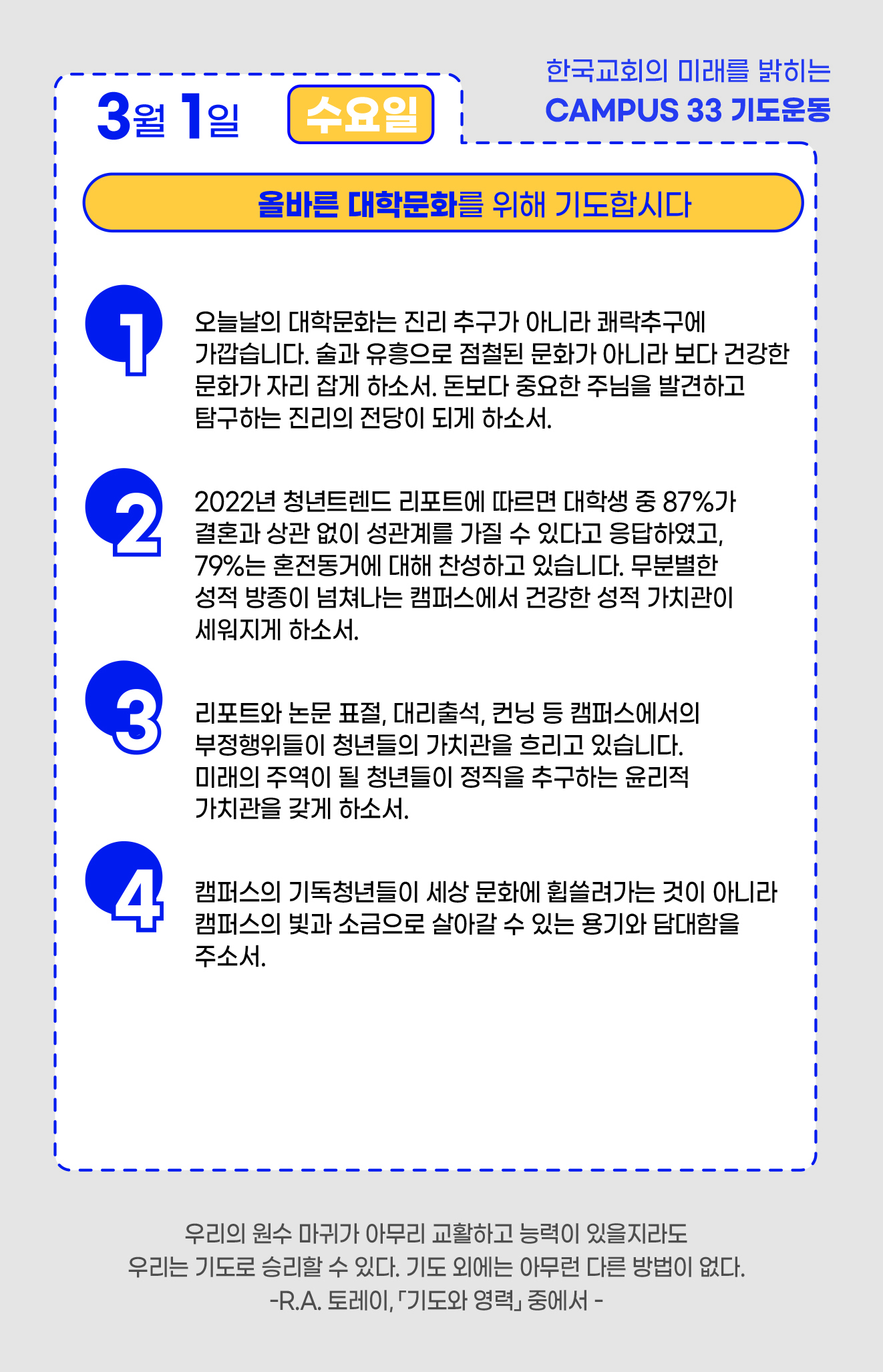 3월 1일 수요일

한국교회의 미래를 밝히는
CAMPUS 33 기도운동

올바른 대학문화를 위해 기도합시다

1

오늘날의 대학문화는 진리 추구가 아니라 쾌락추구에 가깝습니다. 술과 유흥으로 점철된 문화가 아니라 보다 건강한 문화가 자리 잡게 하소서. 돈보다 중요한 주님을 발견하고 탐구하는 진리의 전당이 되게 하소서.

2

2022년 청년트렌드 리포트에 따르면 대학생 중 87%가 결혼과 상관 없이 성관계를 가질 수 있다고 응답하였고, 79%는 혼전동거에 대해 찬성하고 있습니다. 무분별한 성적 방종이 넘쳐나는 캠퍼스에서 건강한 성적 가치관이 세워지게 하소서.

3

리포트와 논문 표절, 대리출석, 컨닝 등 캠퍼스에서의 부정행위들이 청년들의 가치관을 흐리고 있습니다. 미래의 주역이 될 청년들이 정직을 추구하는 윤리적 가치관을 갖게 하소서.

4

캠퍼스의 기독청년들이 세상 문화에 휩쓸려가는 것이 아니라 캠퍼스의 빛과 소금으로 살아갈 수 있는 용기와 담대함을 주소서.

우리의 원수 마귀가 아무리 교활하고 능력이 있을지라도
우리는 기도로 승리할 수 있다. 기도 외에는 아무런 다른 방법이 없다.
-R.A. 토레이, 「기도와 영력」 중에서 -